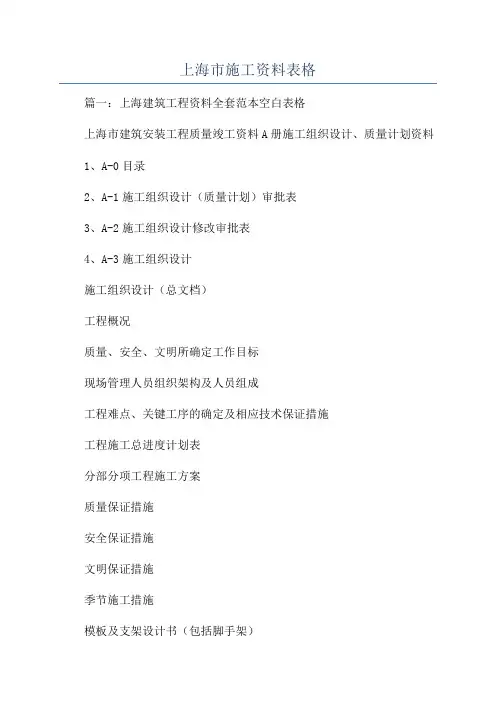 上海市施工资料表格

篇一：上海建筑工程资料全套范本空白表格

上海市建筑安装工程质量竣工资料 A 册施工组织设计、质量计划资料

1、A-0 目录

2、A-1 施工组织设计（质量计划）审批表

3、A-2 施工组织设计修改审批表

4、A-3 施工组织设计

施工组织设计（总文档）

工程概况

质量、安全、文明所确定工作目标

现场管理人员组织架构及人员组成

工程难点、关键工序的确定及相应技术保证措施

工程施工总进度计划表

分部分项工程施工方案

质量保证措施

安全保证措施

文明保证措施

季节施工措施

模板及支架设计书（包括脚手架）